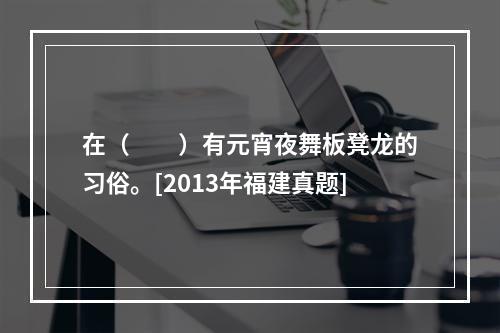 在（　　）有元宵夜舞板凳龙的习俗。[2013年福建真题]